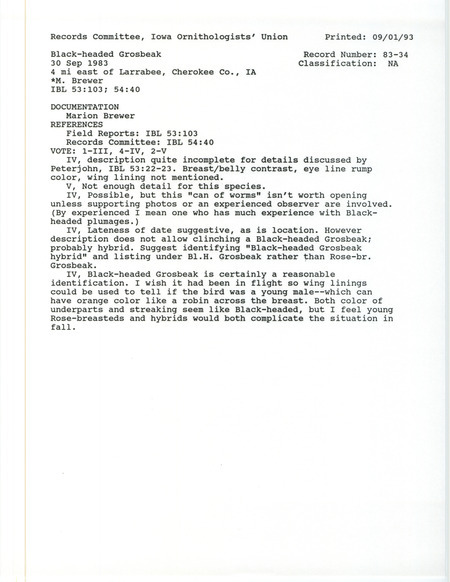 Records Committee, Iowa Ornithologists' Union          Printed: 09/01/93

Black-headed Grosbeak          Record Number: 83-34
30 Sep 1983          Classification: NA
4 mi east of Larrabee, Cherokee Co., IA
*M. Brewer
IBL 53:103; 54:40

DOCUMENTATION
Marion Brewer
REFERENCES
Field Reports: IBL 53:103
Records Committee: IBL 54:40
VOTE: 1-III, 4-IV, 2-V

IV, description quite incomplete for details discussed by Peterjohn, IBL 53:22-23. Breast/belly contrast, eye line rump color, wing lining not mentioned.

V, Not enough detail for this species.

IV, Possible, but this "can of worms" isn't worth opening unless supporting photos or an experienced observer are involved. (By experienced I mean one who has much experience with Black-headed plumages.)

IV, Lateness of date suggestive, as is location. However description does not allow clinching a Black-headed Grosbeak; probably hybrid. Suggest identifying "Black-headed Grosbeak hybrid" and listing under Bl.H. Grosbeak rather than Rose-br. Grosbeak.

IV, Black-headed Grosbeak is certainly a reasonable identification. I wish it had been in flight so wing linings could be used to tell if the bird was a young male--which can have orange color like a robin across the breast. Both color of underparts and streaking seem like Black-headed, but I feel young Rose-breasteds and hybrids would both complicate the situation in fall.